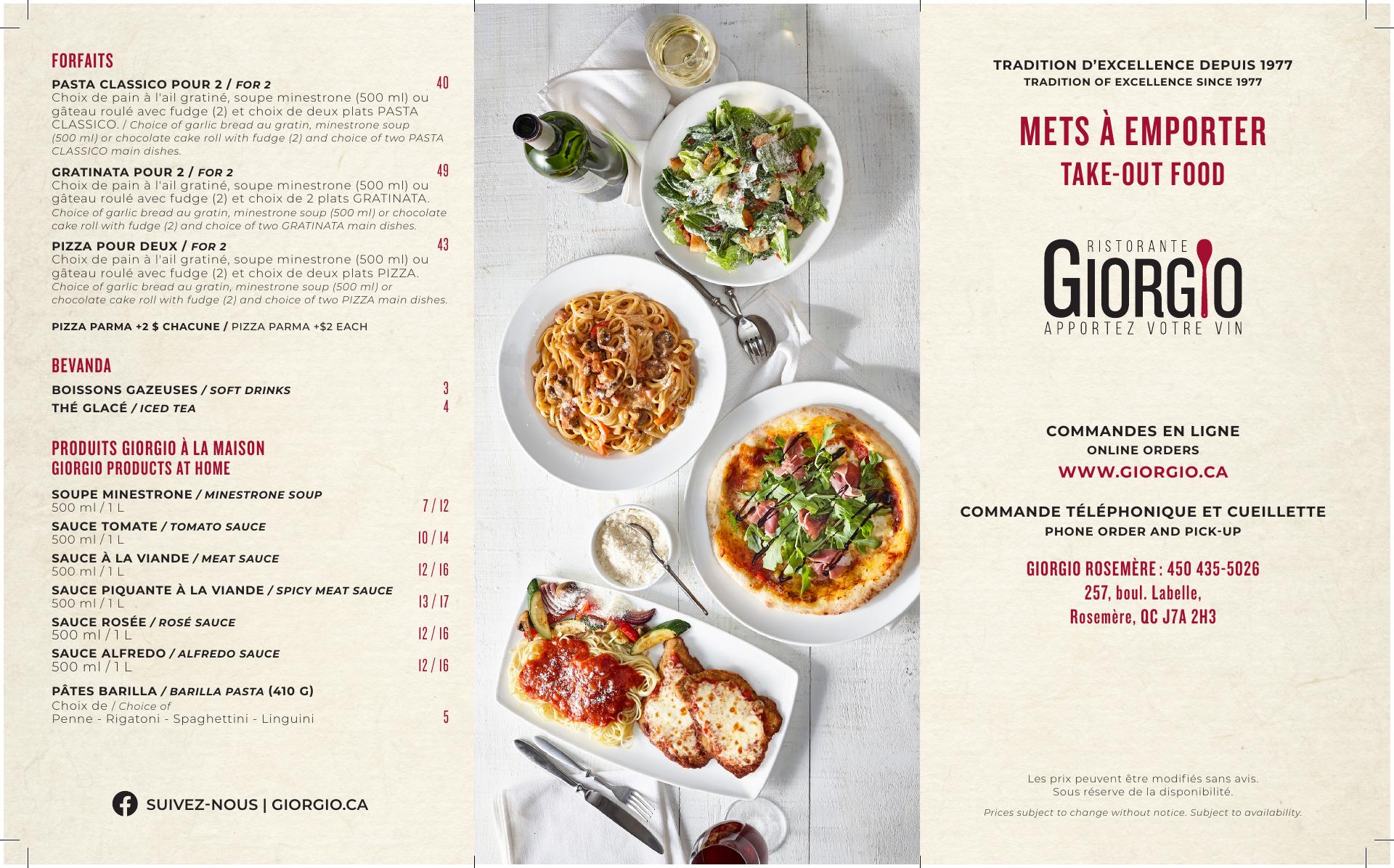 FORFAITS

PASTA CLASSICO POUR 2 / FOR 2 40
Choix de pain à l'ail gratiné, soupe minestrone (500 ml) ou gâteau roulé avec fudge (2) et choix de deux plats PASTA CLASSICO. / Choice of garlic bread au gratin, minestrone soup (500 ml) or chocolate cake roll with fudge (2) and choice of two PASTA CLASSICO main dishes.

GRATINATA POUR 2 / FOR 2 49
Choix de pain à l'ail gratiné, soupe minestrone (500 ml) ou gâteau roulé avec fudge (2) et choix de 2 plats GRATINATA. Choice of garlic bread au gratin, minestrone soup (500 ml) or chocolate cake roll with fudge (2) and choice of two GRATINATA main dishes.

PIZZA POUR DEUX / FOR 2 43
Choix de pain à l'ail gratiné, soupe minestrone (500 ml) ou gâteau roulé avec fudge (2) et choix de deux plats PIZZA. Choice of garlic bread au gratin, minestrone soup (500 ml) or chocolate cake roll with fudge (2) and choice of two PIZZA main dishes.

PIZZA PARMA +2 $ CHACUNE / PIZZA PARMA +$2 EACH

BEVANDA

BOISSONS GAZEUSES / SOFT DRINKS 3
THÉ GLACÉ / ICED TEA 4

PRODUITS GIORGIO À LA MAISON
GIORGIO PRODUCTS AT HOME

SOUPE MINESTRONE / MINESTRONE SOUP
500 ml / 1 L 7 / 12
SAUCE TOMATE / TOMATO SAUCE
500 ml / 1 L 10 / 14
SAUCE À LA VIANDE / MEAT SAUCE
500 ml / 1 L 12 / 16
SAUCE PIQUANTE À LA VIANDE / SPICY MEAT SAUCE
500 ml / 1 L 13 / 17
SAUCE ROSÉE / ROSÉ SAUCE
500 ml / 1 L 12 / 16
SAUCE ALFREDO / ALFREDO SAUCE
500 ml / 1 L 12 / 16
PÂTES BARILLA / BARILLA PASTA (410 G)
Choix de / Choice of
Penne - Rigatoni - Spaghettini - Linguini 5

SUIVEZ-NOUS | GIORGIO.CA

TRADITION D'EXCELLENCE DEPUIS 1977
TRADITION OF EXCELLENCE SINCE 1977

METS À EMPORTER
TAKE-OUT FOOD

RISTORANTE
GIORGIO
APPORTEZ VOTRE VIN

COMMANDES EN LIGNE
ONLINE ORDERS
WWW.GIORGIO.CA

COMMANDE TÉLÉPHONIQUE ET CUEILLETTE
PHONE ORDER AND PICK-UP

GIORGIO ROSEMÈRE : 450 435-5026
257, boul. Labelle,
Rosemère, QC J7A 2H3

Les prix peuvent être modifiés sans avis.
Sous réserve de la disponibilité.

Prices subject to change without notice. Subject to availability.